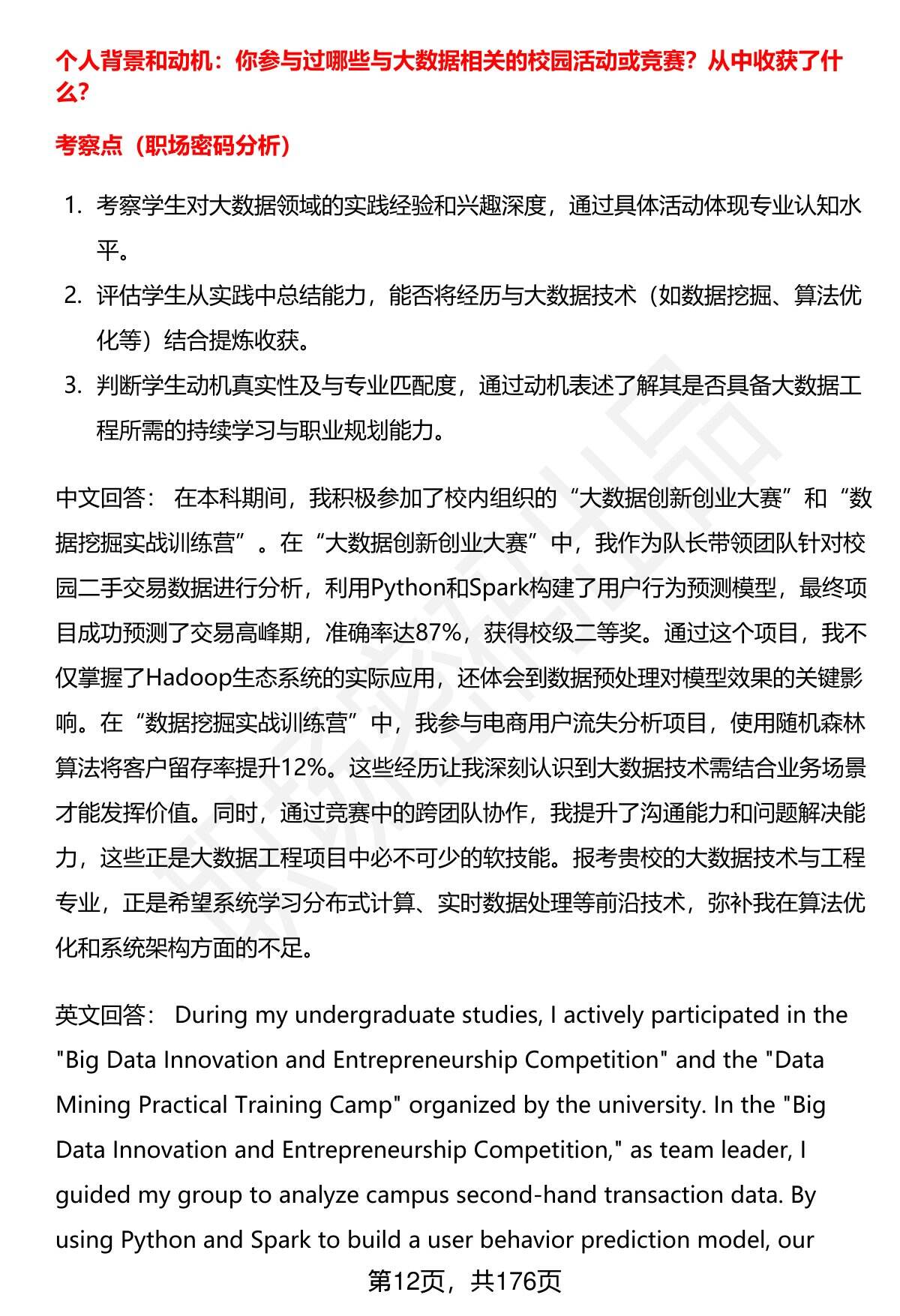 个人背景和动机：你参与过哪些与大数据相关的校园活动或竞赛？从中收获了什么？

考察点（职场密码分析）

1. 考察学生对大数据领域的实践经验和兴趣深度，通过具体活动体现专业认知水平。
2. 评估学生从实践中总结能力，能否将经历与大数据技术（如数据挖掘、算法优化等）结合提炼收获。
3. 判断学生动机真实性及与专业匹配度，通过动机表述了解其是否具备大数据工程所需的持续学习与职业规划能力。

中文回答： 在本科期间，我积极参加了校内组织的“大数据创新创业大赛”和“数据挖掘实战训练营”。在“大数据创新创业大赛”中，我作为队长带领团队针对校园二手交易数据进行分析，利用Python和Spark构建了用户行为预测模型，最终项目成功预测了交易高峰期，准确率达87%，获得校级二等奖。通过这个项目，我不仅掌握了Hadoop生态系统的实际应用，还体会到数据预处理对模型效果的关键影响。在“数据挖掘实战训练营”中，我参与电商用户流失分析项目，使用随机森林算法将客户留存率提升12%。这些经历让我深刻认识到大数据技术需结合业务场景才能发挥价值。同时，通过竞赛中的跨团队协作，我提升了沟通能力和问题解决能力，这些正是大数据工程项目中必不可少的软技能。报考贵校的大数据技术与工程专业，正是希望系统学习分布式计算、实时数据处理等前沿技术，弥补我在算法优化和系统架构方面的不足。

英文回答： During my undergraduate studies, I actively participated in the "Big Data Innovation and Entrepreneurship Competition" and the "Data Mining Practical Training Camp" organized by the university. In the "Big Data Innovation and Entrepreneurship Competition," as team leader, I guided my group to analyze campus second-hand transaction data. By using Python and Spark to build a user behavior prediction model, our

第12页，共176页